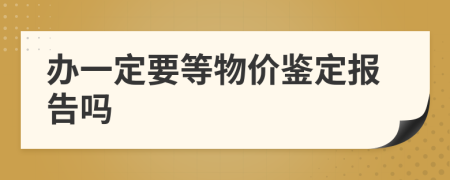 办一定要等物价鉴定报告吗